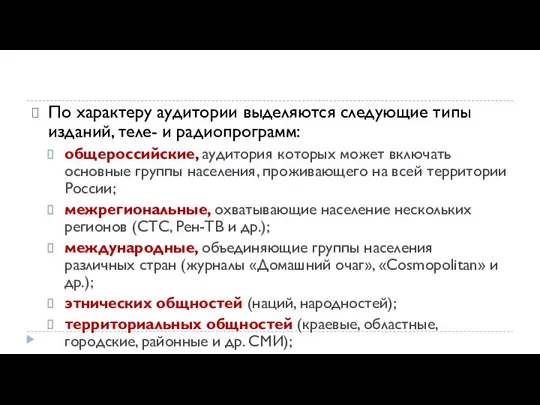 По характеру аудитории выделяются следующие типы изданий, теле- и радиопрограмм:

общероссийские, аудитория которых может включать основные группы населения, проживающего на всей территории России;

межрегиональные, охватывающие население нескольких регионов (СТС, Рен-ТВ и др.);

международные, объединяющие группы населения различных стран (журналы «Домашний очаг», «Cosmopolitan» и др.);

этнических общностей (наций, народностей);

территориальных общностей (краевые, областные, городские, районные и др. СМИ);